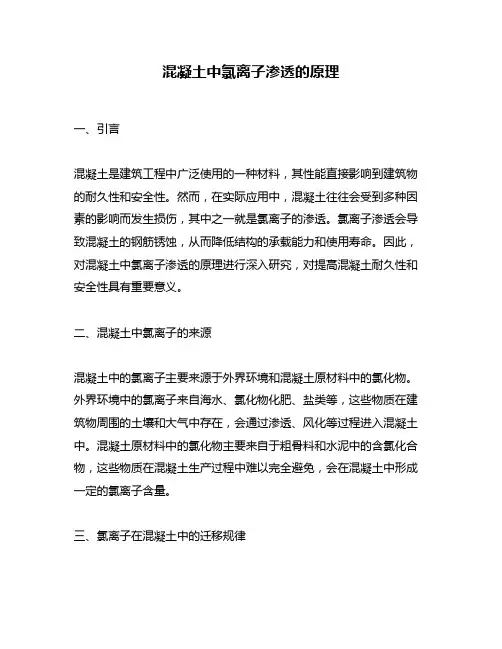 混凝土中氯离子渗透的原理

一、引言

混凝土是建筑工程中广泛使用的一种材料，其性能直接影响到建筑物的耐久性和安全性。然而，在实际应用中，混凝土往往会受到多种因素的影响而发生损伤，其中之一就是氯离子的渗透。氯离子渗透会导致混凝土的钢筋锈蚀，从而降低结构的承载能力和使用寿命。因此，对混凝土中氯离子渗透的原理进行深入研究，对提高混凝土耐久性和安全性具有重要意义。

二、混凝土中氯离子的来源

混凝土中的氯离子主要来源于外界环境和混凝土原材料中的氯化物。外界环境中的氯离子来自海水、氯化物化肥、盐类等，这些物质在建筑物周围的土壤和大气中存在，会通过渗透、风化等过程进入混凝土中。混凝土原材料中的氯化物主要来自于粗骨料和水泥中的含氯化合物，这些物质在混凝土生产过程中难以完全避免，会在混凝土中形成一定的氯离子含量。

三、氯离子在混凝土中的迁移规律